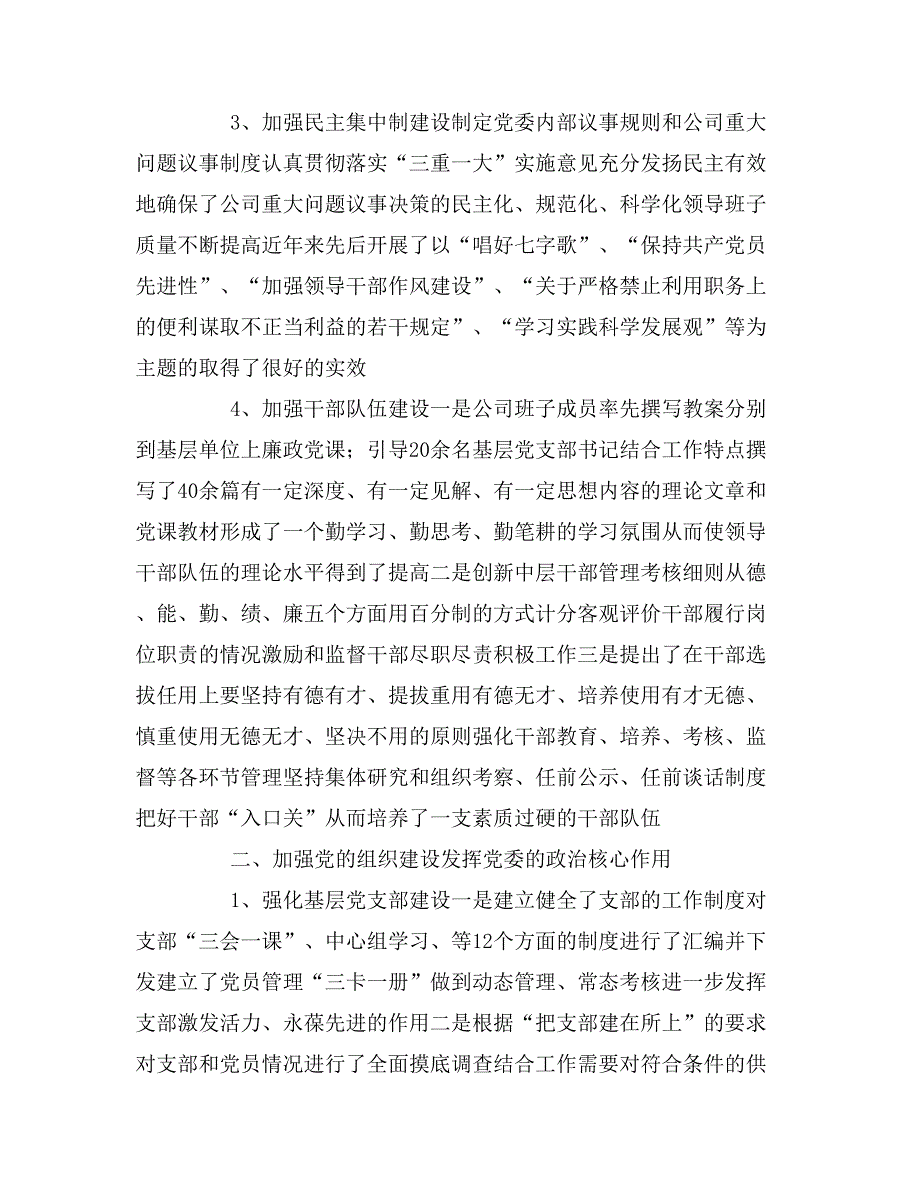 3、加强民主集中制建设制定党委内部议事规则和公司重大问题议事制度认真贯彻落实“三重一大”实施意见充分发扬民主有效地确保了公司重大问题议事决策的民主化、规范化、科学化领导班子质量不断提高近年来先后开展了以“唱好七字歌”、“保持共产党员先进性”、“加强领导干部作风建设”、“关于严格禁止利用职务上的便利谋取不正当利益的若干规定”、“学习实践科学发展观”等为主题的取得了很好的实效

4、加强干部队伍建设一是公司班子成员率先撰写教案分别到基层单位上廉政党课；引导20余名基层党支部书记结合工作特点撰写了40余篇有一定深度、有一定见解、有一定思想内容的理论文章和党课教材形成了一个勤学习、勤思考、勤笔耕的学习氛围从而使领导干部队伍的理论水平得到了提高二是创新中层干部管理考核细则从德、能、勤、绩、廉五个方面用百分制的方式计分客观评价干部履行岗位职责的情况激励和监督干部尽职尽责积极工作三是提出了在干部选拔任用上要坚持有德有才、提拔重用有德无才、培养使用有才无德、慎重使用无德无才、坚决不用的原则强化干部教育、培养、考核、监督等各环节管理坚持集体研究和组织考察、任前公示、任前谈话制度把好干部“入口关”从而培养了一支素质过硬的干部队伍

二、加强党的组织建设发挥党委的政治核心作用

1、强化基层党支部建设一是建立健全了支部的工作制度对支部“三会一课”、中心组学习、等12个方面的制度进行了汇编并下发建立了党员管理“三卡一册”做到动态管理、常态考核进一步发挥支部激发活力、永葆先进的作用二是根据“把支部建在所上”的要求对支部和党员情况进行了全面摸底调查结合工作需要对符合条件的供